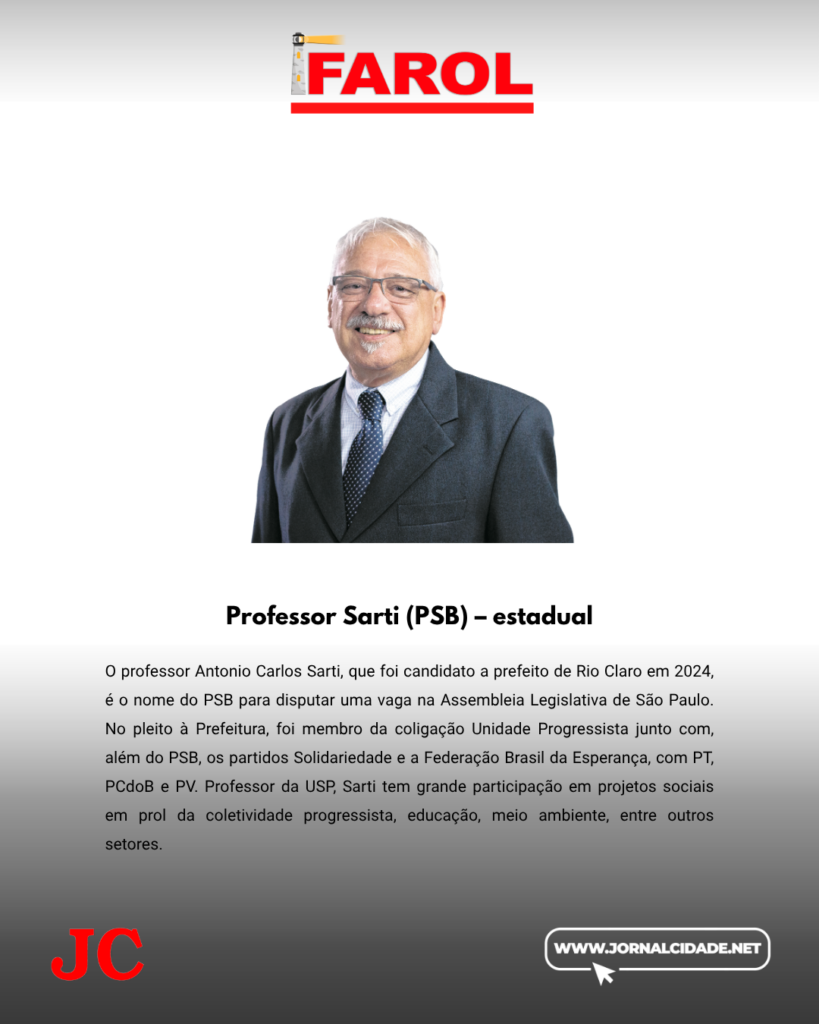 FAROL

Professor Sarti (PSB) – estadual

O professor Antonio Carlos Sarti, que foi candidato a prefeito de Rio Claro em 2024, é o nome do PSB para disputar uma vaga na Assembleia Legislativa de São Paulo. No pleito à Prefeitura, foi membro da coligação Unidade Progressista junto com, além do PSB, os partidos Solidariedade e a Federação Brasil da Esperança, com PT, PCdoB e PV. Professor da USP, Sarti tem grande participação em projetos sociais em prol da coletividade progressista, educação, meio ambiente, entre outros setores.

JC

WWW.JORNALCIDADE.NET